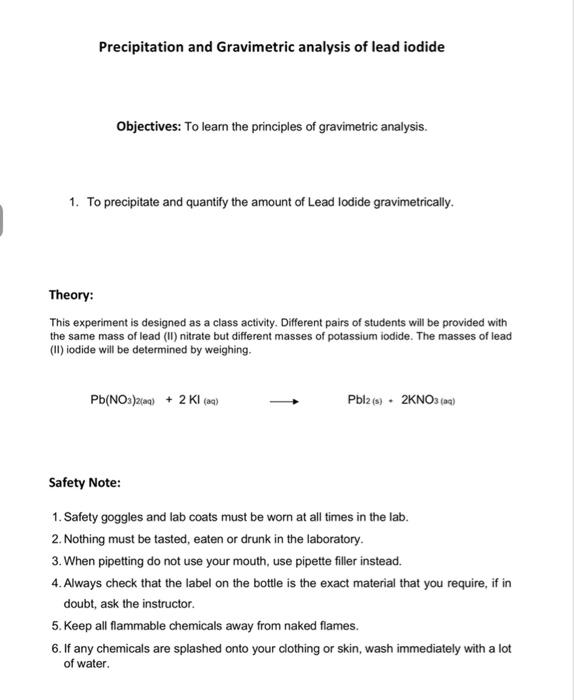 Precipitation and Gravimetric analysis of lead iodide

Objectives: To learn the principles of gravimetric analysis.

1. To precipitate and quantify the amount of Lead Iodide gravimetrically.

Theory:

This experiment is designed as a class activity. Different pairs of students will be provided with the same mass of lead (II) nitrate but different masses of potassium iodide. The masses of lead (II) iodide will be determined by weighing.

$Pb(NO_3)_{2(aq)} + 2\ KI_{(aq)} \longrightarrow PbI_{2\ (s)} + 2KNO_{3\ (aq)}$

Safety Note:

1. Safety goggles and lab coats must be worn at all times in the lab.
2. Nothing must be tasted, eaten or drunk in the laboratory.
3. When pipetting do not use your mouth, use pipette filler instead.
4. Always check that the label on the bottle is the exact material that you require, if in doubt, ask the instructor.
5. Keep all flammable chemicals away from naked flames.
6. If any chemicals are splashed onto your clothing or skin, wash immediately with a lot of water.